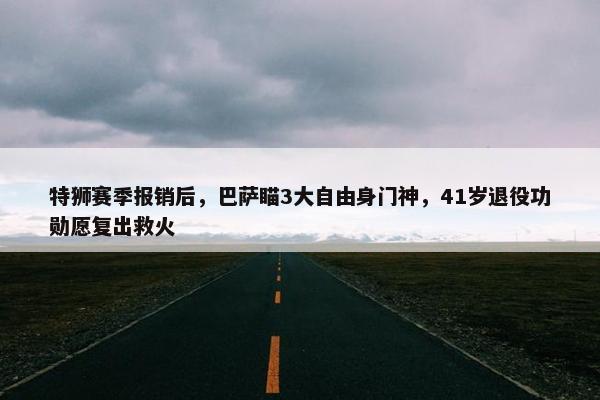 特狮赛季报销后，巴萨瞄3大自由身门神，41岁退役功勋愿复出救火